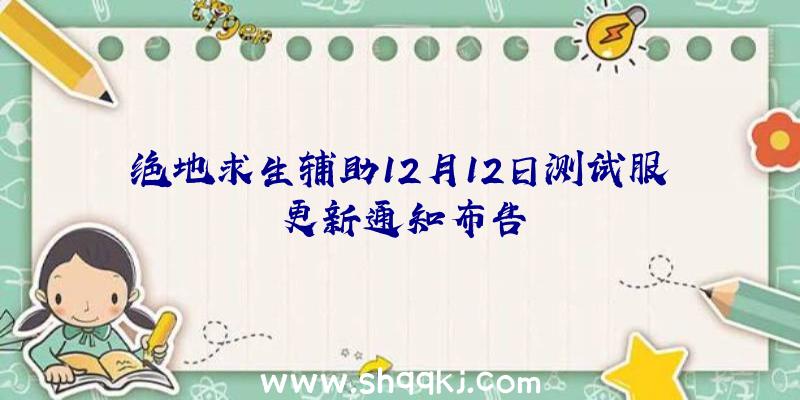 绝地求生辅助12月12日测试服更新通知布告

www.shqqkj.com